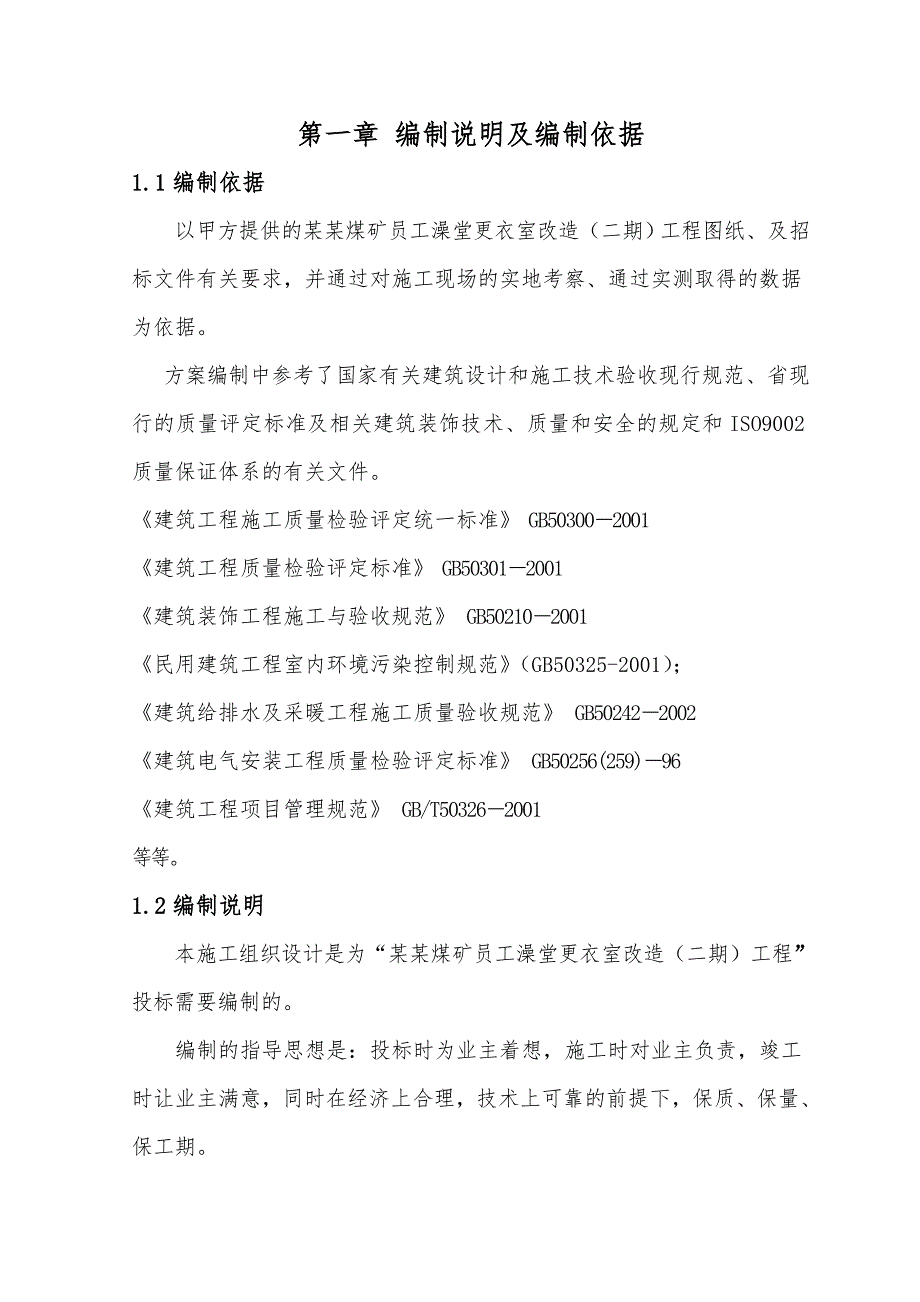 第一章 编制说明及编制依据

1.1 编制依据

以甲方提供的某某煤矿员工澡堂更衣室改造（二期）工程图纸、及招标文件有关要求，并通过对施工现场的实地考察、通过实测取得的数据为依据。

方案编制中参考了国家有关建筑设计和施工技术验收现行规范、省现行的质量评定标准及相关建筑装饰技术、质量和安全的规定和 ISO9002 质量保证体系的有关文件。

《建筑工程施工质量检验评定统一标准》 GB50300—2001
《建筑工程质量检验评定标准》 GB50301—2001
《建筑装饰工程施工与验收规范》 GB50210—2001
《民用建筑工程室内环境污染控制规范》(GB50325-2001)；
《建筑给排水及采暖工程施工质量验收规范》 GB50242—2002
《建筑电气安装工程质量检验评定标准》 GB50256(259)—96
《建筑工程项目管理规范》 GB/T50326—2001
等等。

1.2 编制说明

本施工组织设计是为“某某煤矿员工澡堂更衣室改造（二期）工程”投标需要编制的。

编制的指导思想是：投标时为业主着想，施工时对业主负责，竣工时让业主满意，同时在经济上合理，技术上可靠的前提下，保质、保量、保工期。